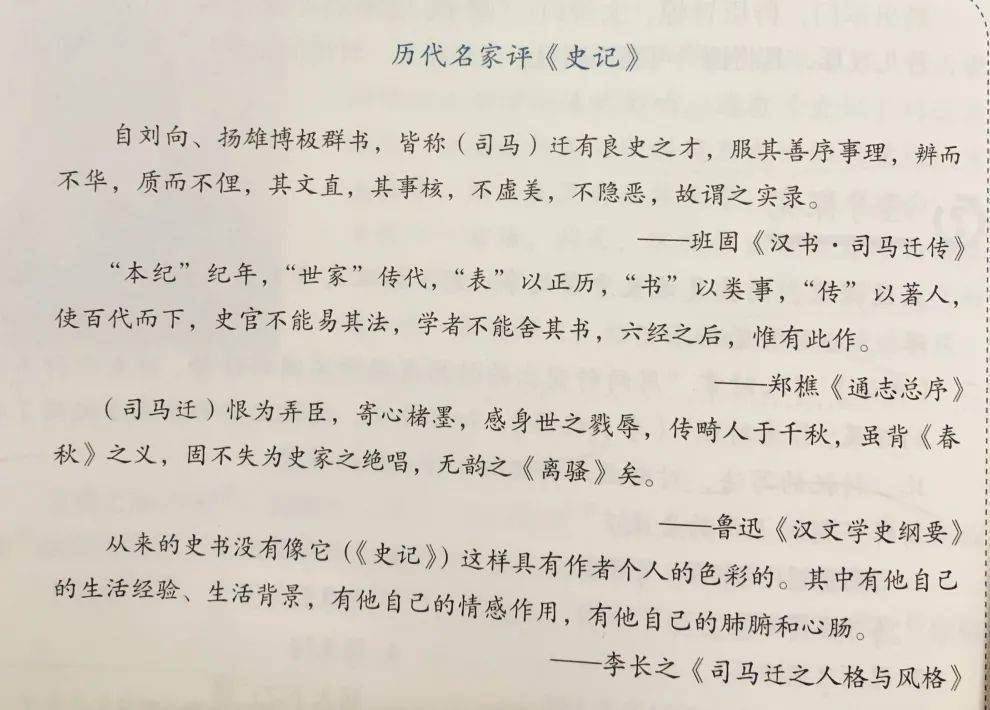 历代名家评《史记》

自刘向、扬雄博极群书，皆称（司马）迁有良史之才，服其善序事理，辨而不华，质而不俚，其文直，其事核，不虚美，不隐恶，故谓之实录。

——班固《汉书·司马迁传》

“本纪”纪年，“世家”传代，“表”以正历，“书”以类事，“传”以著人，使百代而下，史官不能易其法，学者不能舍其书，六经之后，惟有此作。

——郑樵《通志总序》

（司马迁）恨为弄臣，寄心楮墨，感身世之戮辱，传畸人于千秋，虽背《春秋》之义，固不失为史家之绝唱，无韵之《离骚》矣。

——鲁迅《汉文学史纲要》

从来的史书没有像它（《史记》）这样具有作者个人的色彩的。其中有他自己的生活经验、生活背景，有他自己的情感作用，有他自己的肺腑和心肠。

——李长之《司马迁之人格与风格》